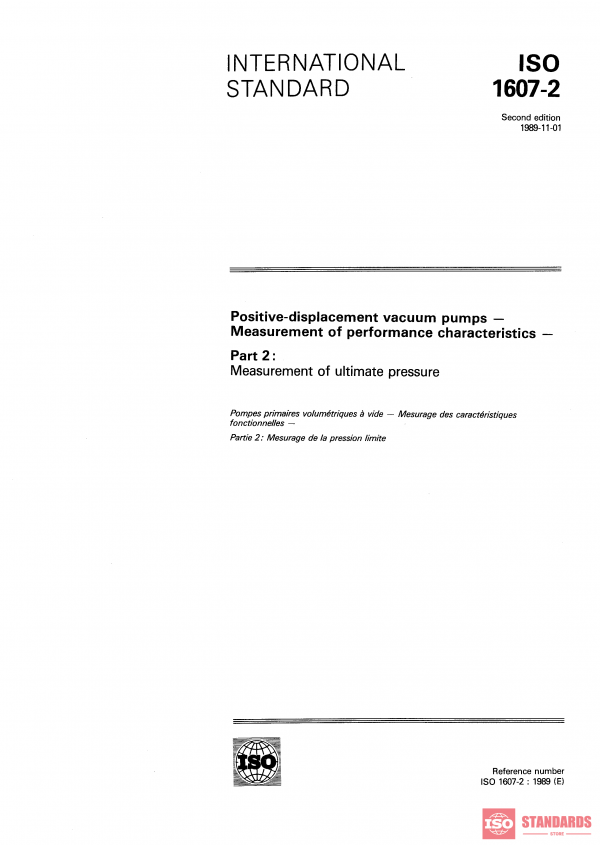 INTERNATIONAL STANDARD

ISO 1607-2

Second edition
1989-11-01

Positive-displacement vacuum pumps — Measurement of performance characteristics —

Part 2:
Measurement of ultimate pressure

Pompes primaires volumétriques à vide — Mesurage des caractéristiques fonctionnelles —

Partie 2: Mesurage de la pression limite

ISO

Reference number
ISO 1607-2 : 1989 (E)

ISO STANDARDS
STORE